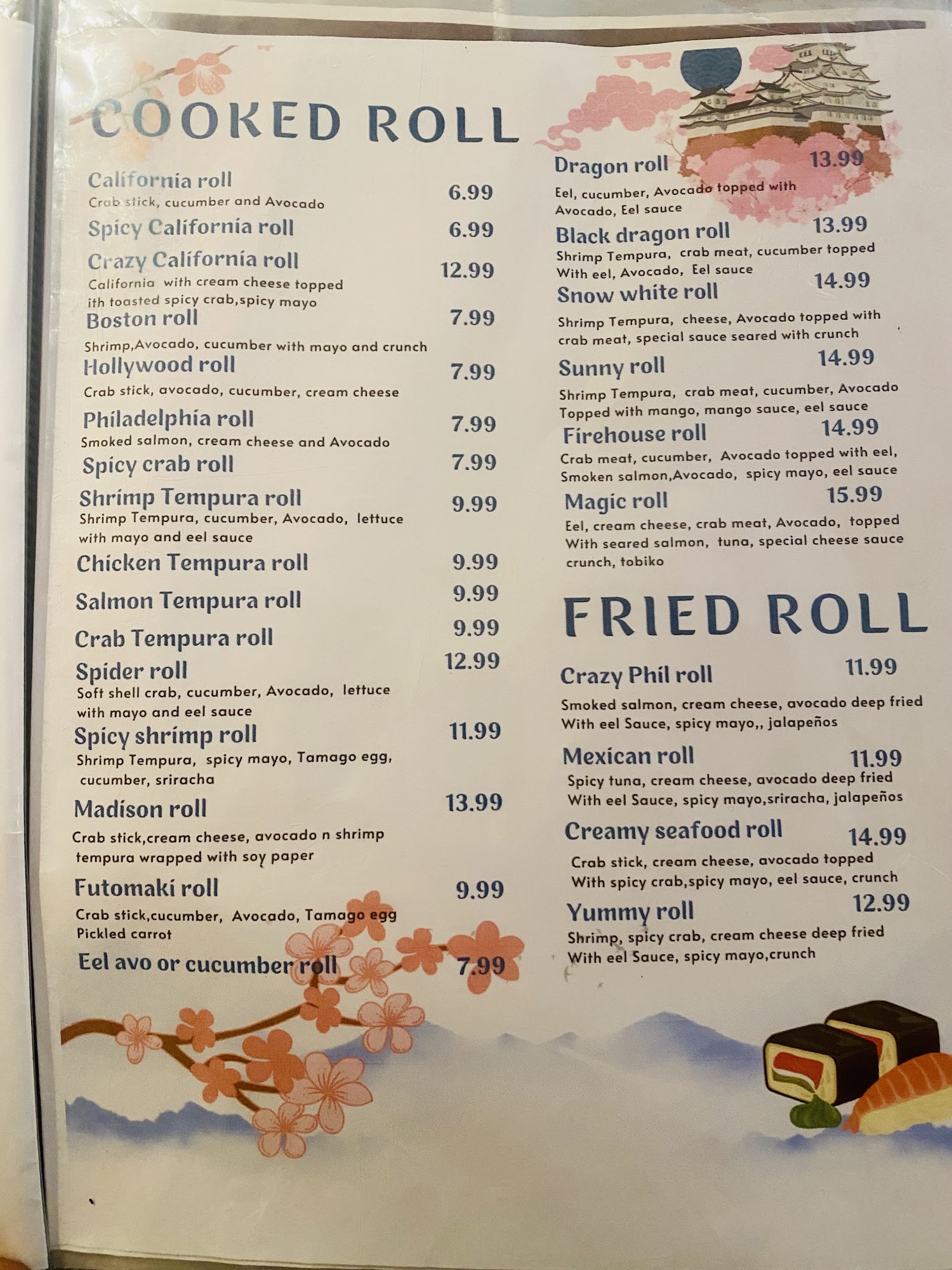 COOKED ROLL

California roll 6.99
Crab stick, cucumber and Avocado

Spicy California roll 6.99

Crazy California roll 12.99
California with cream cheese topped ith toasted spicy crab,spicy mayo

Boston roll 7.99
Shrimp,Avocado, cucumber with mayo and crunch

Hollywood roll 7.99
Crab stick, avocado, cucumber, cream cheese

Philadelphia roll 7.99
Smoked salmon, cream cheese and Avocado

Spicy crab roll 7.99

Shrimp Tempura roll 9.99
Shrimp Tempura, cucumber, Avocado, lettuce with mayo and eel sauce

Chicken Tempura roll 9.99

Salmon Tempura roll 9.99

Crab Tempura roll 9.99

Spider roll 12.99
Soft shell crab, cucumber, Avocado, lettuce with mayo and eel sauce

Spicy shrimp roll 11.99
Shrimp Tempura, spicy mayo, Tamago egg, cucumber, sriracha

Madison roll 13.99
Crab stick,cream cheese, avocado n shrimp tempura wrapped with soy paper

Futomaki roll 9.99
Crab stick,cucumber, Avocado, Tamago egg Pickled carrot

Eel avo or cucumber roll 7.99

Dragon roll 13.99
Eel, cucumber, Avocado topped with Avocado, Eel sauce

Black dragon roll 13.99
Shrimp Tempura, crab meat, cucumber topped With eel, Avocado, Eel sauce

Snow white roll 14.99
Shrimp Tempura, cheese, Avocado topped with crab meat, special sauce seared with crunch

Sunny roll 14.99
Shrimp Tempura, crab meat, cucumber, Avocado Topped with mango, mango sauce, eel sauce

Firehouse roll 14.99
Crab meat, cucumber, Avocado topped with eel, Smoken salmon,Avocado, spicy mayo, eel sauce

Magic roll 15.99
Eel, cream cheese, crab meat, Avocado, topped With seared salmon, tuna, special cheese sauce crunch, tobiko

FRIED ROLL

Crazy Phil roll 11.99
Smoked salmon, cream cheese, avocado deep fried With eel Sauce, spicy mayo,, jalapeños

Mexican roll 11.99
Spicy tuna, cream cheese, avocado deep fried With eel Sauce, spicy mayo,sriracha, jalapeños

Creamy seafood roll 14.99
Crab stick, cream cheese, avocado topped With spicy crab,spicy mayo, eel sauce, crunch

Yummy roll 12.99
Shrimp, spicy crab, cream cheese deep fried With eel Sauce, spicy mayo,crunch